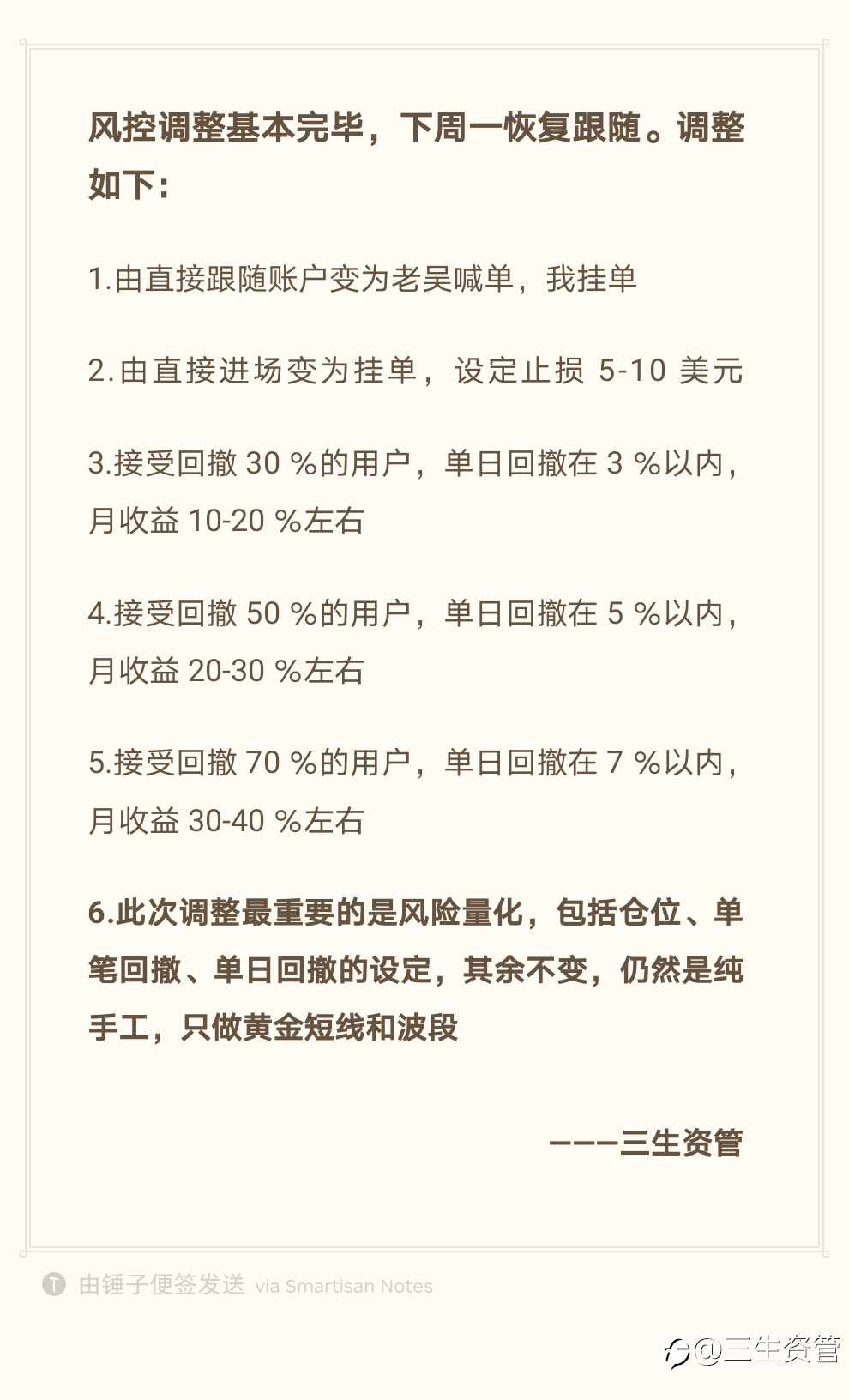 风控调整基本完毕，下周一恢复跟随。调整如下：

1.由直接跟随账户变为老吴喊单，我挂单

2.由直接进场变为挂单，设定止损 5-10 美元

3.接受回撤 30 %的用户，单日回撤在 3 %以内，月收益 10-20 %左右

4.接受回撤 50 %的用户，单日回撤在 5 %以内，月收益 20-30 %左右

5.接受回撤 70 %的用户，单日回撤在 7 %以内，月收益 30-40 %左右

6.此次调整最重要的是风险量化，包括仓位、单笔回撤、单日回撤的设定，其余不变，仍然是纯手工，只做黄金短线和波段

———三生资管

由锤子便签发送 via Smartisan Notes

@三生资管